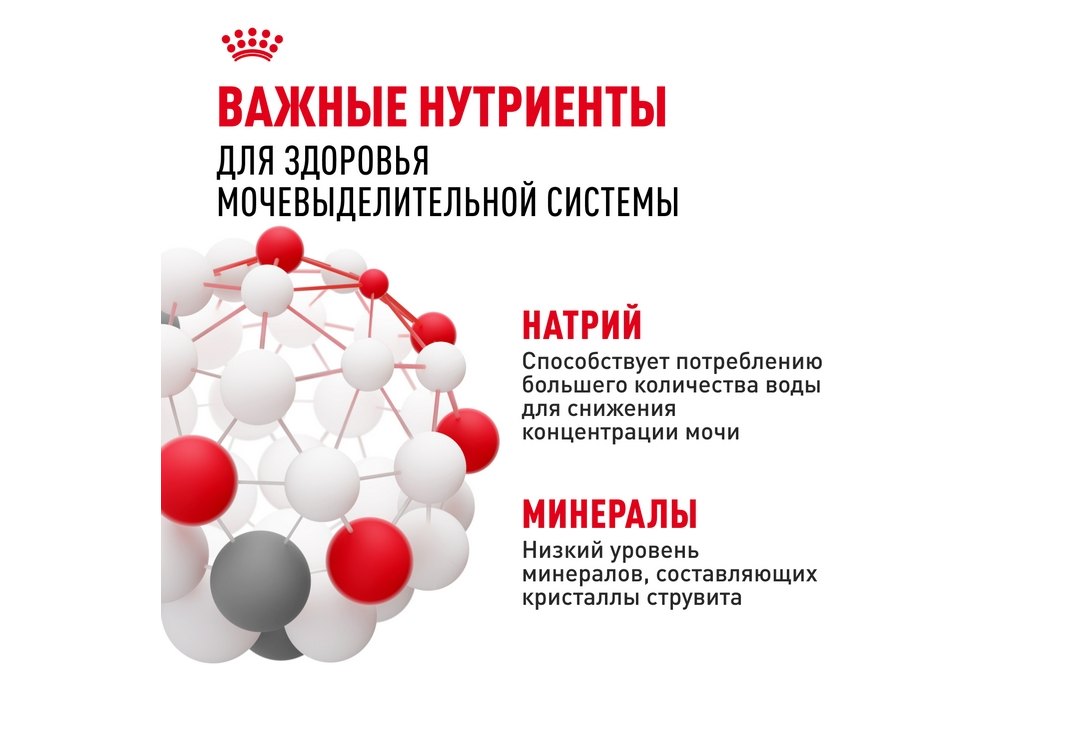 ВАЖНЫЕ НУТРИЕНТЫ
ДЛЯ ЗДОРОВЬЯ
МОЧЕВЫДЕЛИТЕЛЬНОЙ СИСТЕМЫ

НАТРИЙ

Способствует потреблению большего количества воды для снижения концентрации мочи

МИНЕРАЛЫ

Низкий уровень минералов, составляющих кристаллы струвита